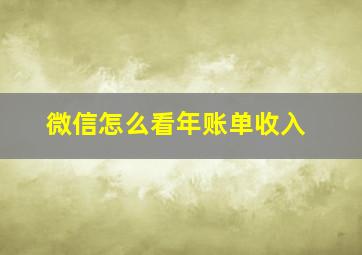 微信怎么看年账单收入